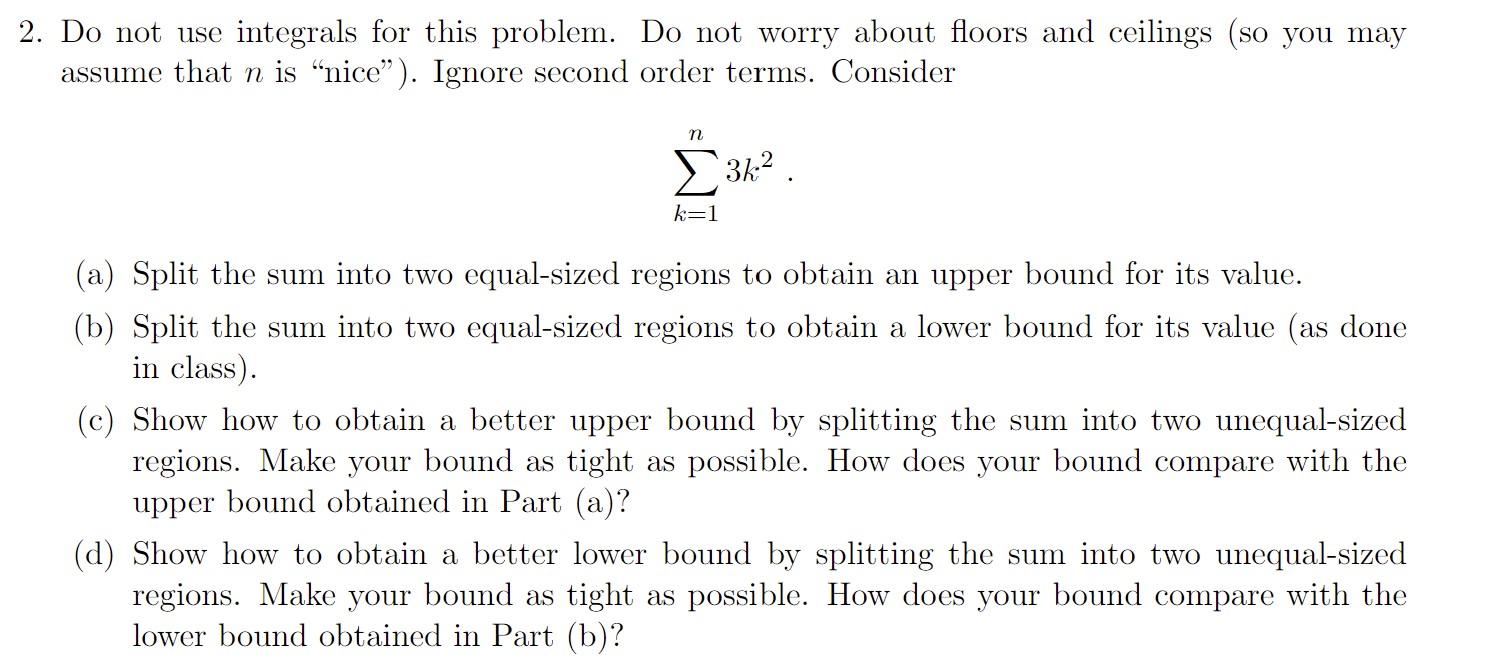 2. Do not use integrals for this problem. Do not worry about floors and ceilings (so you may assume that $n$ is "nice"). Ignore second order terms. Consider

$$\sum_{k=1}^{n} 3k^2 .$$

(a) Split the sum into two equal-sized regions to obtain an upper bound for its value.

(b) Split the sum into two equal-sized regions to obtain a lower bound for its value (as done in class).

(c) Show how to obtain a better upper bound by splitting the sum into two unequal-sized regions. Make your bound as tight as possible. How does your bound compare with the upper bound obtained in Part (a)?

(d) Show how to obtain a better lower bound by splitting the sum into two unequal-sized regions. Make your bound as tight as possible. How does your bound compare with the lower bound obtained in Part (b)?